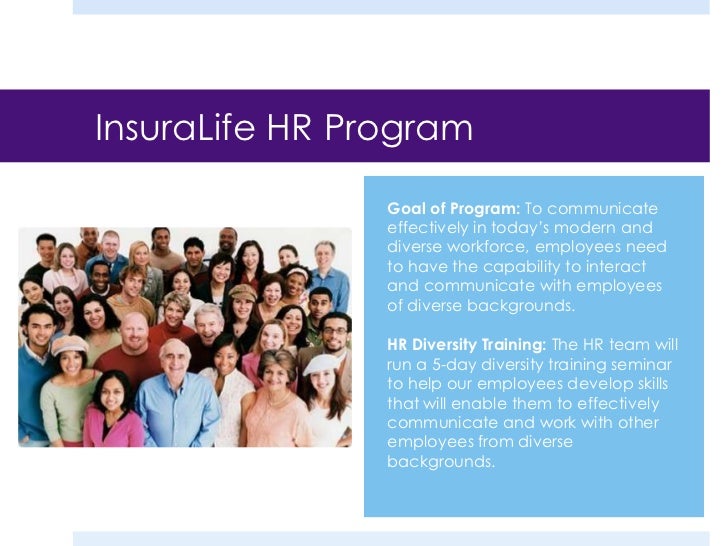 InsuraLife HR Program

Goal of Program: To communicate effectively in today's modern and diverse workforce, employees need to have the capability to interact and communicate with employees of diverse backgrounds.

HR Diversity Training: The HR team will run a 5-day diversity training seminar to help our employees develop skills that will enable them to effectively communicate and work with other employees from diverse backgrounds.